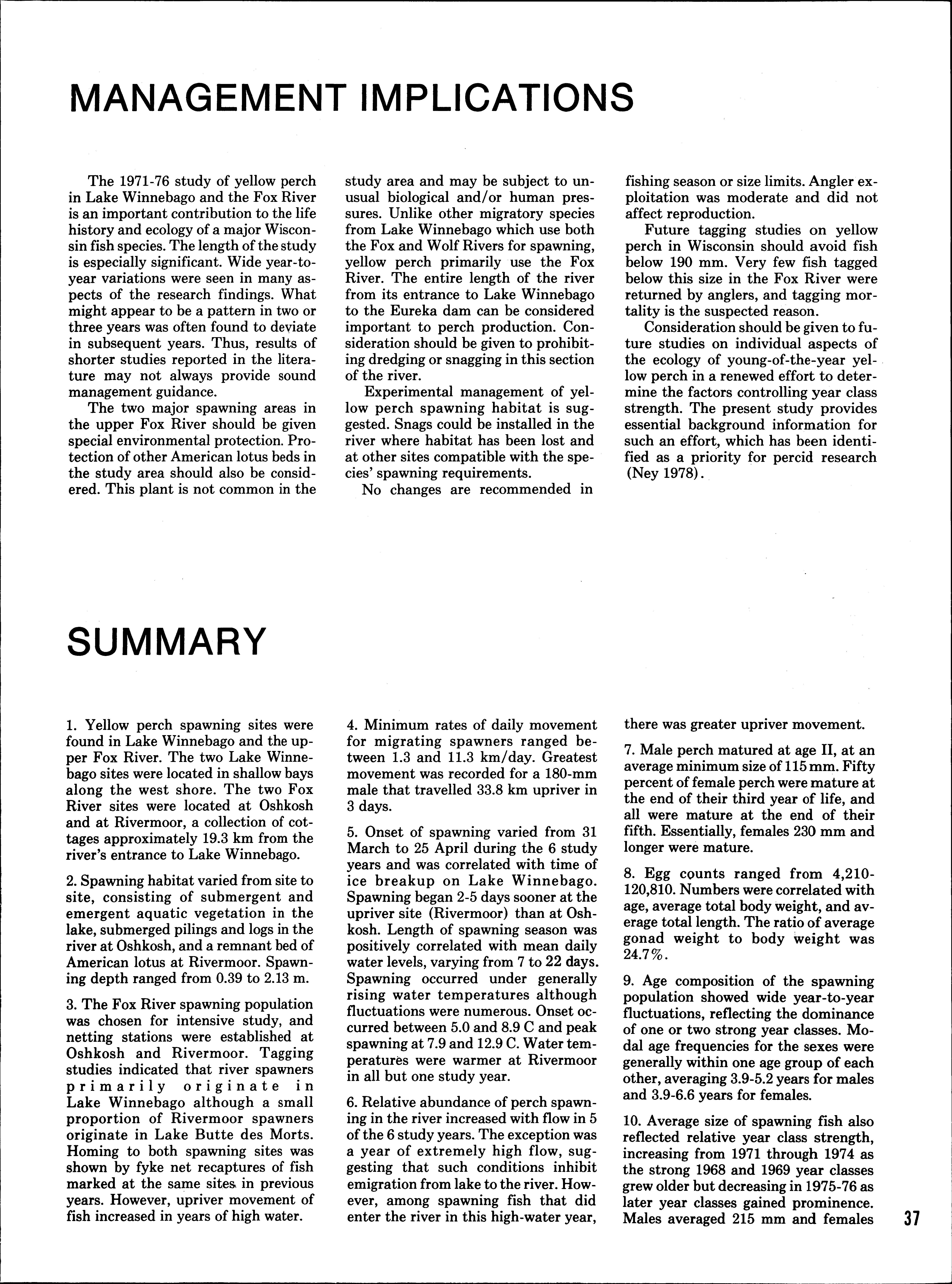 MANAGEMENT IMPLICATIONS

The 1971-76 study of yellow perch in Lake Winnebago and the Fox River is an important contribution to the life history and ecology of a major Wisconsin fish species. The length of the study is especially significant. Wide year-to-year variations were seen in many aspects of the research findings. What might appear to be a pattern in two or three years was often found to deviate in subsequent years. Thus, results of shorter studies reported in the literature may not always provide sound management guidance.

The two major spawning areas in the upper Fox River should be given special environmental protection. Protection of other American lotus beds in the study area should also be considered. This plant is not common in the study area and may be subject to unusual biological and/or human pressures. Unlike other migratory species from Lake Winnebago which use both the Fox and Wolf Rivers for spawning, yellow perch primarily use the Fox River. The entire length of the river from its entrance to Lake Winnebago to the Eureka dam can be considered important to perch production. Consideration should be given to prohibiting dredging or snagging in this section of the river.

Experimental management of yellow perch spawning habitat is suggested. Snags could be installed in the river where habitat has been lost and at other sites compatible with the species' spawning requirements.

No changes are recommended in fishing season or size limits. Angler exploitation was moderate and did not affect reproduction.

Future tagging studies on yellow perch in Wisconsin should avoid fish below 190 mm. Very few fish tagged below this size in the Fox River were returned by anglers, and tagging mortality is the suspected reason.

Consideration should be given to future studies on individual aspects of the ecology of young-of-the-year yellow perch in a renewed effort to determine the factors controlling year class strength. The present study provides essential background information for such an effort, which has been identified as a priority for percid research (Ney 1978).

SUMMARY

1. Yellow perch spawning sites were found in Lake Winnebago and the upper Fox River. The two Lake Winnebago sites were located in shallow bays along the west shore. The two Fox River sites were located at Oshkosh and at Rivermoor, a collection of cottages approximately 19.3 km from the river's entrance to Lake Winnebago.

2. Spawning habitat varied from site to site, consisting of submergent and emergent aquatic vegetation in the lake, submerged pilings and logs in the river at Oshkosh, and a remnant bed of American lotus at Rivermoor. Spawning depth ranged from 0.39 to 2.13 m.

3. The Fox River spawning population was chosen for intensive study, and netting stations were established at Oshkosh and Rivermoor. Tagging studies indicated that river spawners primarily originate in Lake Winnebago although a small proportion of Rivermoor spawners originate in Lake Butte des Morts. Homing to both spawning sites was shown by fyke net recaptures of fish marked at the same sites in previous years. However, upriver movement of fish increased in years of high water.

4. Minimum rates of daily movement for migrating spawners ranged between 1.3 and 11.3 km/day. Greatest movement was recorded for a 180-mm male that travelled 33.8 km upriver in 3 days.

5. Onset of spawning varied from 31 March to 25 April during the 6 study years and was correlated with time of ice breakup on Lake Winnebago. Spawning began 2-5 days sooner at the upriver site (Rivermoor) than at Oshkosh. Length of spawning season was positively correlated with mean daily water levels, varying from 7 to 22 days. Spawning occurred under generally rising water temperatures although fluctuations were numerous. Onset occurred between 5.0 and 8.9 C and peak spawning at 7.9 and 12.9 C. Water temperatures were warmer at Rivermoor in all but one study year.

6. Relative abundance of perch spawning in the river increased with flow in 5 of the 6 study years. The exception was a year of extremely high flow, suggesting that such conditions inhibit emigration from lake to the river. However, among spawning fish that did enter the river in this high-water year, there was greater upriver movement.

7. Male perch matured at age II, at an average minimum size of 115 mm. Fifty percent of female perch were mature at the end of their third year of life, and all were mature at the end of their fifth. Essentially, females 230 mm and longer were mature.

8. Egg counts ranged from 4,210-120,810. Numbers were correlated with age, average total body weight, and average total length. The ratio of average gonad weight to body weight was 24.7%.

9. Age composition of the spawning population showed wide year-to-year fluctuations, reflecting the dominance of one or two strong year classes. Modal age frequencies for the sexes were generally within one age group of each other, averaging 3.9-5.2 years for males and 3.9-6.6 years for females.

10. Average size of spawning fish also reflected relative year class strength, increasing from 1971 through 1974 as the strong 1968 and 1969 year classes grew older but decreasing in 1975-76 as later year classes gained prominence. Males averaged 215 mm and females

37